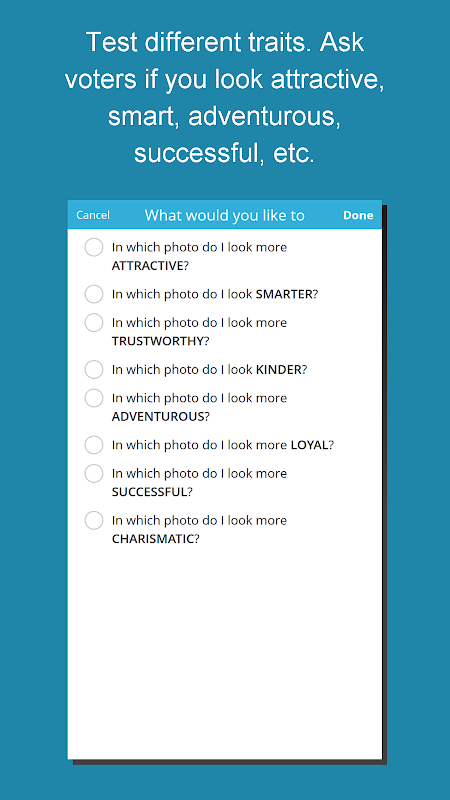 Test different traits. Ask voters if you look attractive, smart, adventurous, successful, etc.

Cancel What would you like to Done

In which photo do I look more ATTRACTIVE?

In which photo do I look SMARTER?

In which photo do I look more TRUSTWORTHY?

In which photo do I look KINDER?

In which photo do I look more ADVENTUROUS?

In which photo do I look more LOYAL?

In which photo do I look more SUCCESSFUL?

In which photo do I look more CHARISMATIC?